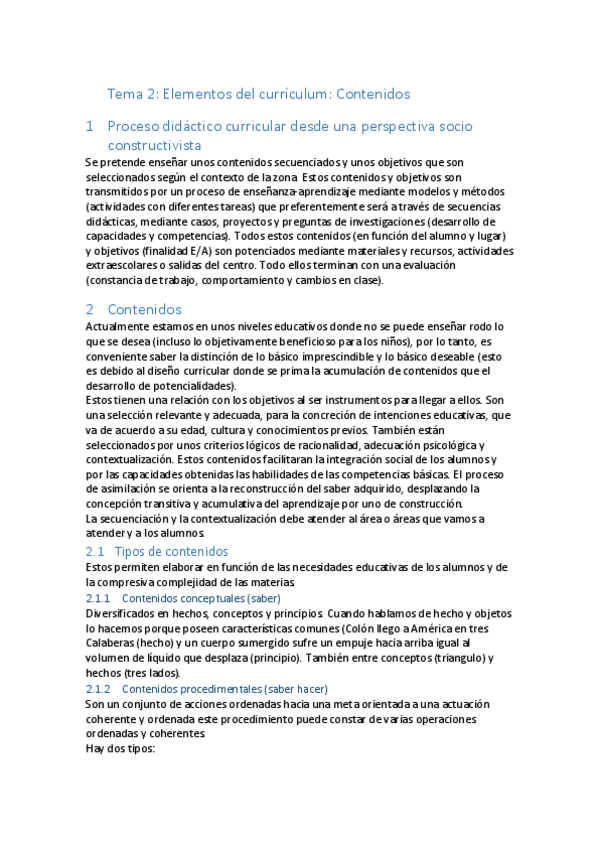 Tema 2: Elementos del currículum: Contenidos

1 Proceso didáctico curricular desde una perspectiva socio constructivista

Se pretende enseñar unos contenidos secuenciados y unos objetivos que son seleccionados según el contexto de la zona. Estos contenidos y objetivos son transmitidos por un proceso de enseñanza-aprendizaje mediante modelos y métodos (actividades con diferentes tareas) que preferentemente será a través de secuencias didácticas, mediante casos, proyectos y preguntas de investigaciones (desarrollo de capacidades y competencias). Todos estos contenidos (en función del alumno y lugar) y objetivos (finalidad E/A) son potenciados mediante materiales y recursos, actividades extraescolares o salidas del centro. Todo ellos terminan con una evaluación (constancia de trabajo, comportamiento y cambios en clase).

2 Contenidos

Actualmente estamos en unos niveles educativos donde no se puede enseñar rodo lo que se desea (incluso lo objetivamente beneficioso para los niños), por lo tanto, es conveniente saber la distinción de lo básico imprescindible y lo básico deseable (esto es debido al diseño curricular donde se prima la acumulación de contenidos que el desarrollo de potencialidades).
Estos tienen una relación con los objetivos al ser instrumentos para llegar a ellos. Son una selección relevante y adecuada, para la concreción de intenciones educativas, que va de acuerdo a su edad, cultura y conocimientos previos. También están seleccionados por unos criterios lógicos de racionalidad, adecuación psicológica y contextualización. Estos contenidos facilitaran la integración social de los alumnos y por las capacidades obtenidas las habilidades de las competencias básicas. El proceso de asimilación se orienta a la reconstrucción del saber adquirido, desplazando la concepción transitiva y acumulativa del aprendizaje por uno de construcción.
La secuenciación y la contextualización debe atender al área o áreas que vamos a atender y a los alumnos.

2.1 Tipos de contenidos

Estos permiten elaborar en función de las necesidades educativas de los alumnos y de la compresiva complejidad de las materias.

2.1.1 Contenidos conceptuales (saber)

Diversificados en hechos, conceptos y principios. Cuando hablamos de hecho y objetos lo hacemos porque poseen características comunes (Colón llego a América en tres Calaberas (hecho) y un cuerpo sumergido sufre un empuje hacia arriba igual al volumen de líquido que desplaza (principio). También entre conceptos (triangulo) y hechos (tres lados).

2.1.2 Contenidos procedimentales (saber hacer)

Son un conjunto de acciones ordenadas hacia una meta orientada a una actuación coherente y ordenada este procedimiento puede constar de varias operaciones ordenadas y coherentes.
Hay dos tipos: